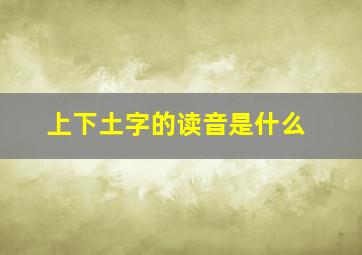 上下土字的读音是什么